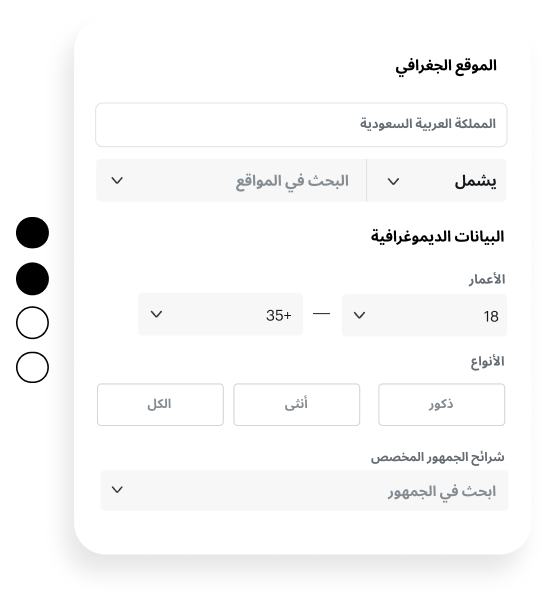 الموقع الجغرافي

المملكة العربية السعودية

يشمل

البحث في المواقع

البيانات الديموغرافية

الأعمار

18

—

35+

الأنواع

ذكور

أنثى

الكل

شرائح الجمهور المخصص

ابحث في الجمهور